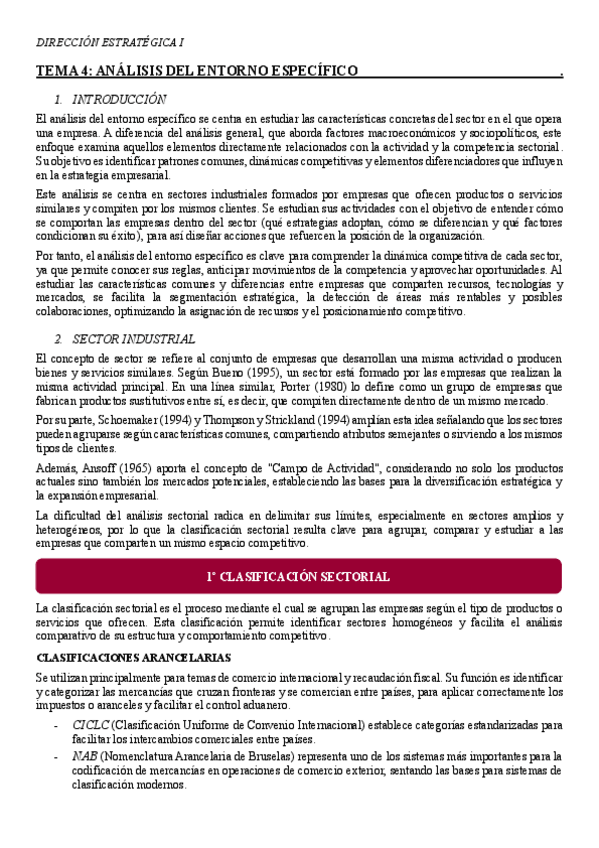 DIRECCIÓN ESTRATÉGICA I

TEMA 4: ANÁLISIS DEL ENTORNO ESPECÍFICO .

1. INTRODUCCIÓN

El análisis del entorno específico se centra en estudiar las características concretas del sector en el que opera una empresa. A diferencia del análisis general, que aborda factores macroeconómicos y sociopolíticos, este enfoque examina aquellos elementos directamente relacionados con la actividad y la competencia sectorial. Su objetivo es identificar patrones comunes, dinámicas competitivas y elementos diferenciadores que influyen en la estrategia empresarial.

Este análisis se centra en sectores industriales formados por empresas que ofrecen productos o servicios similares y compiten por los mismos clientes. Se estudian sus actividades con el objetivo de entender cómo se comportan las empresas dentro del sector (qué estrategias adoptan, cómo se diferencian y qué factores condicionan su éxito), para así diseñar acciones que refuercen la posición de la organización.

Por tanto, el análisis del entorno específico es clave para comprender la dinámica competitiva de cada sector, ya que permite conocer sus reglas, anticipar movimientos de la competencia y aprovechar oportunidades. Al estudiar las características comunes y diferencias entre empresas que comparten recursos, tecnologías y mercados, se facilita la segmentación estratégica, la detección de áreas más rentables y posibles colaboraciones, optimizando la asignación de recursos y el posicionamiento competitivo.

2. SECTOR INDUSTRIAL

El concepto de sector se refiere al conjunto de empresas que desarrollan una misma actividad o producen bienes y servicios similares. Según Bueno (1995), un sector está formado por las empresas que realizan la misma actividad principal. En una línea similar, Porter (1980) lo define como un grupo de empresas que fabrican productos sustitutivos entre sí, es decir, que compiten directamente dentro de un mismo mercado.

Por su parte, Schoemaker (1994) y Thompson y Strickland (1994) amplían esta idea señalando que los sectores pueden agruparse según características comunes, compartiendo atributos semejantes o sirviendo a los mismos tipos de clientes.

Además, Ansoff (1965) aporta el concepto de "Campo de Actividad", considerando no solo los productos actuales sino también los mercados potenciales, estableciendo las bases para la diversificación estratégica y la expansión empresarial.

La dificultad del análisis sectorial radica en delimitar sus límites, especialmente en sectores amplios y heterogéneos, por lo que la clasificación sectorial resulta clave para agrupar, comparar y estudiar a las empresas que comparten un mismo espacio competitivo.

1º CLASIFICACIÓN SECTORIAL

La clasificación sectorial es el proceso mediante el cual se agrupan las empresas según el tipo de productos o servicios que ofrecen. Esta clasificación permite identificar sectores homogéneos y facilita el análisis comparativo de su estructura y comportamiento competitivo.

CLASIFICACIONES ARANCELARIAS

Se utilizan principalmente para temas de comercio internacional y recaudación fiscal. Su función es identificar y categorizar las mercancías que cruzan fronteras y se comercian entre países, para aplicar correctamente los impuestos o aranceles y facilitar el control aduanero.

- CICLC (Clasificación Uniforme de Convenio Internacional) establece categorías estandarizadas para facilitar los intercambios comerciales entre países.
- NAB (Nomenclatura Arancelaria de Bruselas) representa uno de los sistemas más importantes para la codificación de mercancías en operaciones de comercio exterior, sentando las bases para sistemas de clasificación modernos.